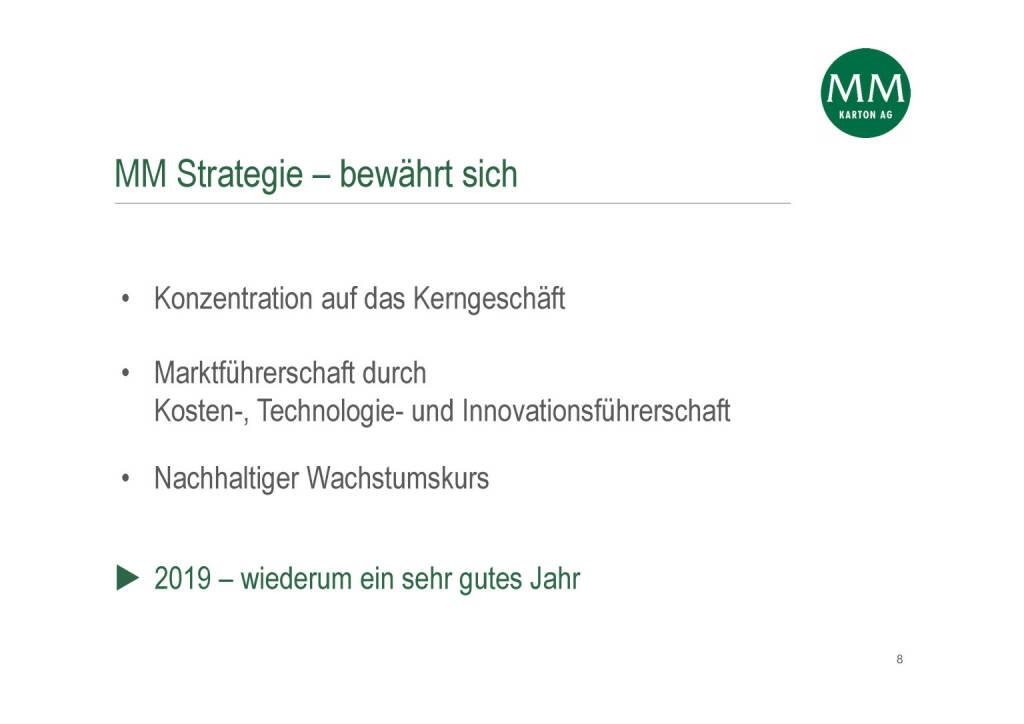 MM
KARTON AG

MM Strategie – bewährt sich

• Konzentration auf das Kerngeschäft

• Marktführerschaft durch
Kosten-, Technologie- und Innovationsführerschaft

• Nachhaltiger Wachstumskurs

▶ 2019 – wiederum ein sehr gutes Jahr

8